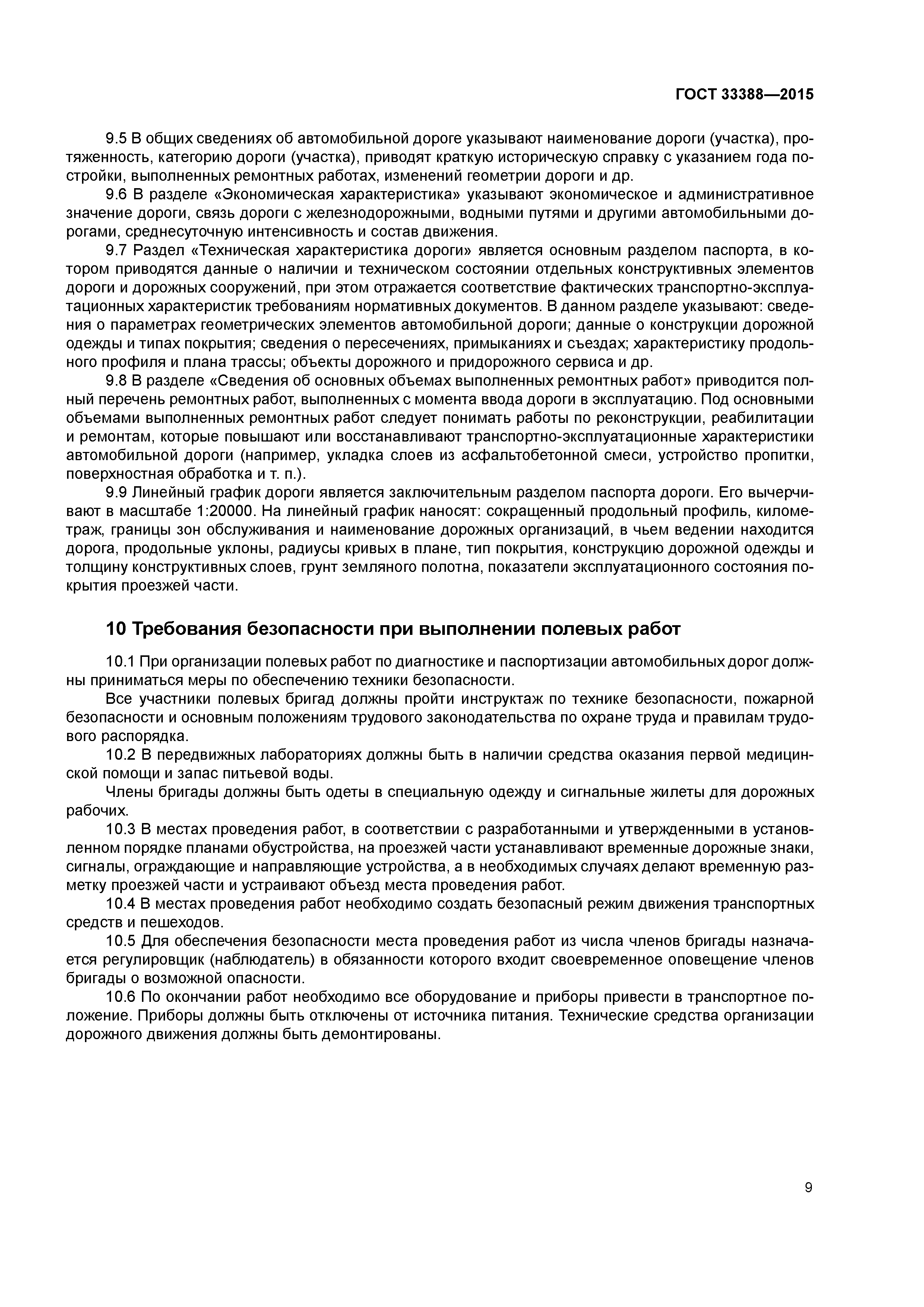 ГОСТ 33388—2015

9.5 В общих сведениях об автомобильной дороге указывают наименование дороги (участка), протяженность, категорию дороги (участка), приводят краткую историческую справку с указанием года постройки, выполненных ремонтных работах, изменений геометрии дороги и др.

9.6 В разделе «Экономическая характеристика» указывают экономическое и административное значение дороги, связь дороги с железнодорожными, водными путями и другими автомобильными дорогами, среднесуточную интенсивность и состав движения.

9.7 Раздел «Техническая характеристика дороги» является основным разделом паспорта, в котором приводятся данные о наличии и техническом состоянии отдельных конструктивных элементов дороги и дорожных сооружений, при этом отражается соответствие фактических транспортно-эксплуатационных характеристик требованиям нормативных документов. В данном разделе указывают: сведения о параметрах геометрических элементов автомобильной дороги; данные о конструкции дорожной одежды и типах покрытия; сведения о пересечениях, примыканиях и съездах; характеристику продольного профиля и плана трассы; объекты дорожного и придорожного сервиса и др.

9.8 В разделе «Сведения об основных объемах выполненных ремонтных работ» приводится полный перечень ремонтных работ, выполненных с момента ввода дороги в эксплуатацию. Под основными объемами выполненных ремонтных работ следует понимать работы по реконструкции, реабилитации и ремонтам, которые повышают или восстанавливают транспортно-эксплуатационные характеристики автомобильной дороги (например, укладка слоев из асфальтобетонной смеси, устройство пропитки, поверхностная обработка и т. п.).

9.9 Линейный график дороги является заключительным разделом паспорта дороги. Его вычерчивают в масштабе 1:20000. На линейный график наносят: сокращенный продольный профиль, километраж, границы зон обслуживания и наименование дорожных организаций, в чьем ведении находится дорога, продольные уклоны, радиусы кривых в плане, тип покрытия, конструкцию дорожной одежды и толщину конструктивных слоев, грунт земляного полотна, показатели эксплуатационного состояния покрытия проезжей части.

10 Требования безопасности при выполнении полевых работ

10.1 При организации полевых работ по диагностике и паспортизации автомобильных дорог должны приниматься меры по обеспечению техники безопасности.

Все участники полевых бригад должны пройти инструктаж по технике безопасности, пожарной безопасности и основным положениям трудового законодательства по охране труда и правилам трудового распорядка.

10.2 В передвижных лабораториях должны быть в наличии средства оказания первой медицинской помощи и запас питьевой воды.

Члены бригады должны быть одеты в специальную одежду и сигнальные жилеты для дорожных рабочих.

10.3 В местах проведения работ, в соответствии с разработанными и утвержденными в установленном порядке планами обустройства, на проезжей части устанавливают временные дорожные знаки, сигналы, ограждающие и направляющие устройства, а в необходимых случаях делают временную разметку проезжей части и устраивают объезд места проведения работ.

10.4 В местах проведения работ необходимо создать безопасный режим движения транспортных средств и пешеходов.

10.5 Для обеспечения безопасности места проведения работ из числа членов бригады назначается регулировщик (наблюдатель) в обязанности которого входит своевременное оповещение членов бригады о возможной опасности.

10.6 По окончании работ необходимо все оборудование и приборы привести в транспортное положение. Приборы должны быть отключены от источника питания. Технические средства организации дорожного движения должны быть демонтированы.

9